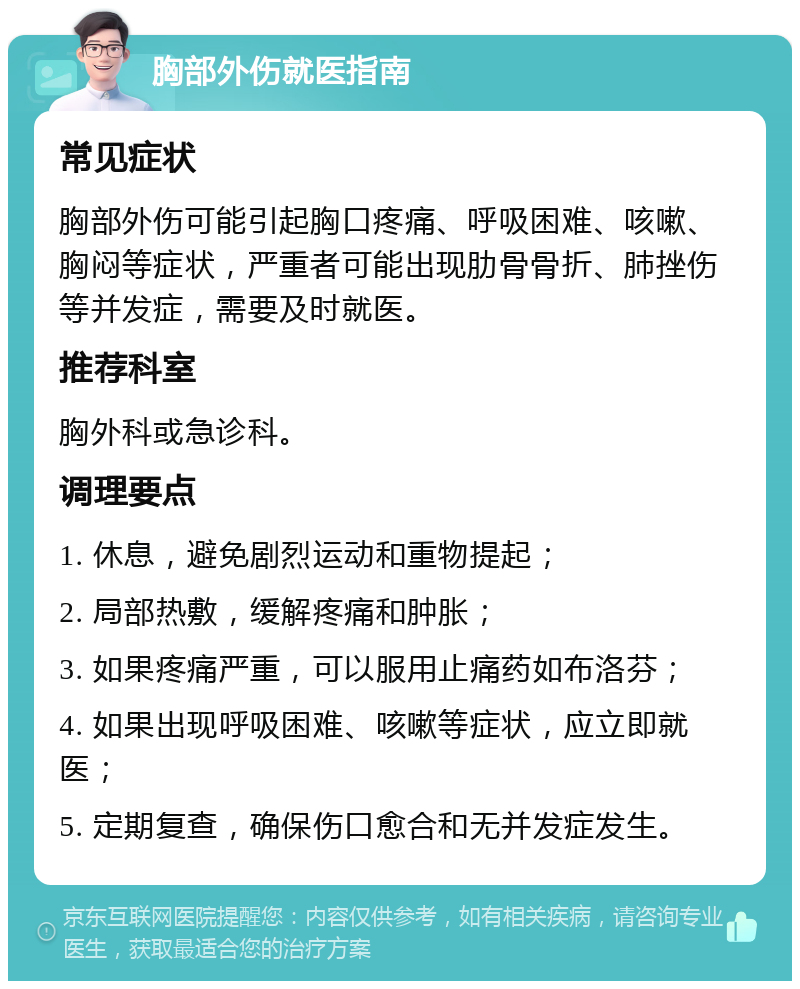 胸部外伤就医指南

常见症状

胸部外伤可能引起胸口疼痛、呼吸困难、咳嗽、胸闷等症状，严重者可能出现肋骨骨折、肺挫伤等并发症，需要及时就医。

推荐科室

胸外科或急诊科。

调理要点

1. 休息，避免剧烈运动和重物提起；

2. 局部热敷，缓解疼痛和肿胀；

3. 如果疼痛严重，可以服用止痛药如布洛芬；

4. 如果出现呼吸困难、咳嗽等症状，应立即就医；

5. 定期复查，确保伤口愈合和无并发症发生。

京东互联网医院提醒您：内容仅供参考，如有相关疾病，请咨询专业医生，获取最适合您的治疗方案